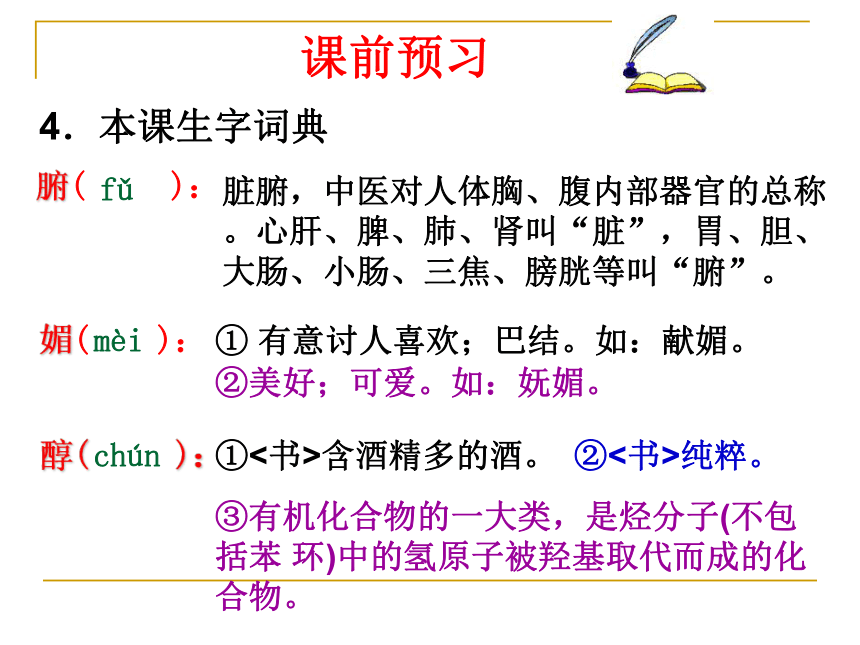 课前预习

4．本课生字词典

腑（ fǔ ）：脏腑，中医对人体胸、腹内部器官的总称。心肝、脾、肺、肾叫“脏”，胃、胆、大肠、小肠、三焦、膀胱等叫“腑”。

媚（mèi ）：① 有意讨人喜欢；巴结。如：献媚。②美好；可爱。如：妩媚。

醇（chún ）：①<书>含酒精多的酒。 ②<书>纯粹。

③有机化合物的一大类，是烃分子(不包括苯 环)中的氢原子被羟基取代而成的化合物。